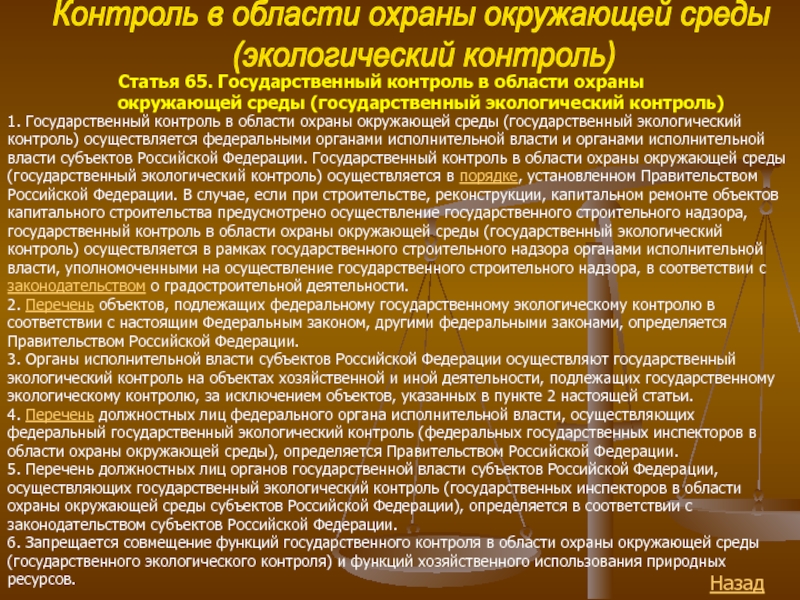 Контроль в области охраны окружающей среды (экологический контроль)

Статья 65. Государственный контроль в области охраны окружающей среды (государственный экологический контроль)

1. Государственный контроль в области охраны окружающей среды (государственный экологический контроль) осуществляется федеральными органами исполнительной власти и органами исполнительной власти субъектов Российской Федерации. Государственный контроль в области охраны окружающей среды (государственный экологический контроль) осуществляется в порядке, установленном Правительством Российской Федерации. В случае, если при строительстве, реконструкции, капитальном ремонте объектов капитального строительства предусмотрено осуществление государственного строительного надзора, государственный контроль в области охраны окружающей среды (государственный экологический контроль) осуществляется в рамках государственного строительного надзора органами исполнительной власти, уполномоченными на осуществление государственного строительного надзора, в соответствии с законодательством о градостроительной деятельности.
2. Перечень объектов, подлежащих федеральному государственному экологическому контролю в соответствии с настоящим Федеральным законом, другими федеральными законами, определяется Правительством Российской Федерации.
3. Органы исполнительной власти субъектов Российской Федерации осуществляют государственный экологический контроль на объектах хозяйственной и иной деятельности, подлежащих государственному экологическому контролю, за исключением объектов, указанных в пункте 2 настоящей статьи.
4. Перечень должностных лиц федерального органа исполнительной власти, осуществляющих федеральный государственный экологический контроль (федеральных государственных инспекторов в области охраны окружающей среды), определяется Правительством Российской Федерации.
5. Перечень должностных лиц органов государственной власти субъектов Российской Федерации, осуществляющих государственный экологический контроль (государственных инспекторов в области охраны окружающей среды субъектов Российской Федерации), определяется в соответствии с законодательством субъектов Российской Федерации.
6. Запрещается совмещение функций государственного контроля в области охраны окружающей среды (государственного экологического контроля) и функций хозяйственного использования природных ресурсов.

Назад